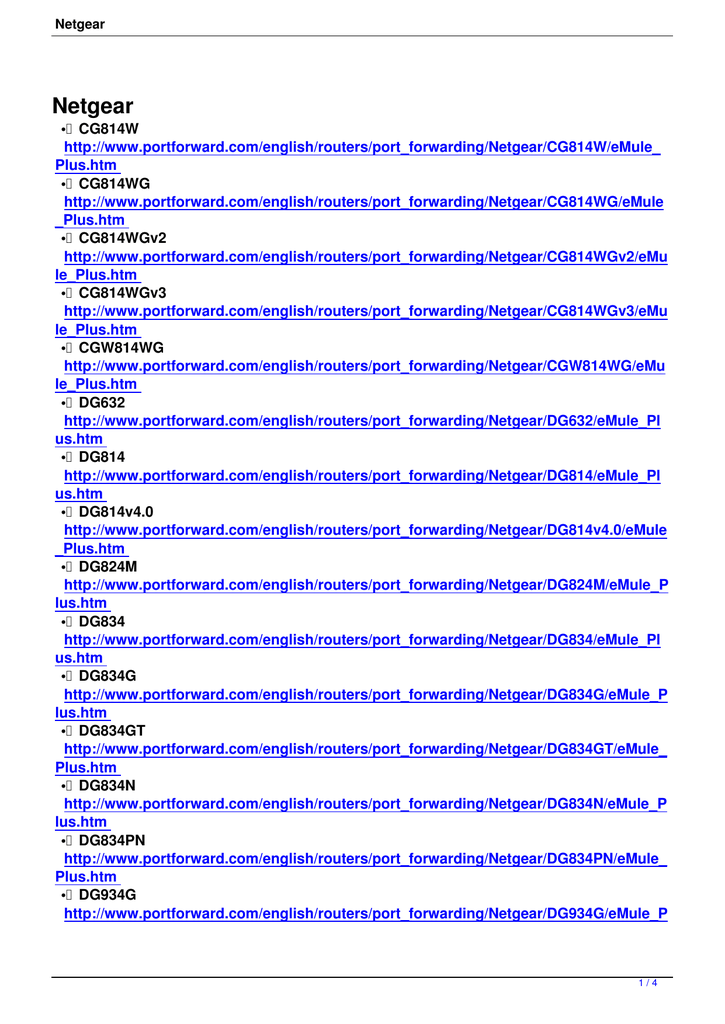 Netgear

Netgear

• CG814W
http://www.portforward.com/english/routers/port_forwarding/Netgear/CG814W/eMule_Plus.htm

• CG814WG
http://www.portforward.com/english/routers/port_forwarding/Netgear/CG814WG/eMule_Plus.htm

• CG814WGv2
http://www.portforward.com/english/routers/port_forwarding/Netgear/CG814WGv2/eMule_Plus.htm

• CG814WGv3
http://www.portforward.com/english/routers/port_forwarding/Netgear/CG814WGv3/eMule_Plus.htm

• CGW814WG
http://www.portforward.com/english/routers/port_forwarding/Netgear/CGW814WG/eMule_Plus.htm

• DG632
http://www.portforward.com/english/routers/port_forwarding/Netgear/DG632/eMule_Plus.htm

• DG814
http://www.portforward.com/english/routers/port_forwarding/Netgear/DG814/eMule_Plus.htm

• DG814v4.0
http://www.portforward.com/english/routers/port_forwarding/Netgear/DG814v4.0/eMule_Plus.htm

• DG824M
http://www.portforward.com/english/routers/port_forwarding/Netgear/DG824M/eMule_Plus.htm

• DG834
http://www.portforward.com/english/routers/port_forwarding/Netgear/DG834/eMule_Plus.htm

• DG834G
http://www.portforward.com/english/routers/port_forwarding/Netgear/DG834G/eMule_Plus.htm

• DG834GT
http://www.portforward.com/english/routers/port_forwarding/Netgear/DG834GT/eMule_Plus.htm

• DG834N
http://www.portforward.com/english/routers/port_forwarding/Netgear/DG834N/eMule_Plus.htm

• DG834PN
http://www.portforward.com/english/routers/port_forwarding/Netgear/DG834PN/eMule_Plus.htm

• DG934G
http://www.portforward.com/english/routers/port_forwarding/Netgear/DG934G/eMule_P

1 / 4